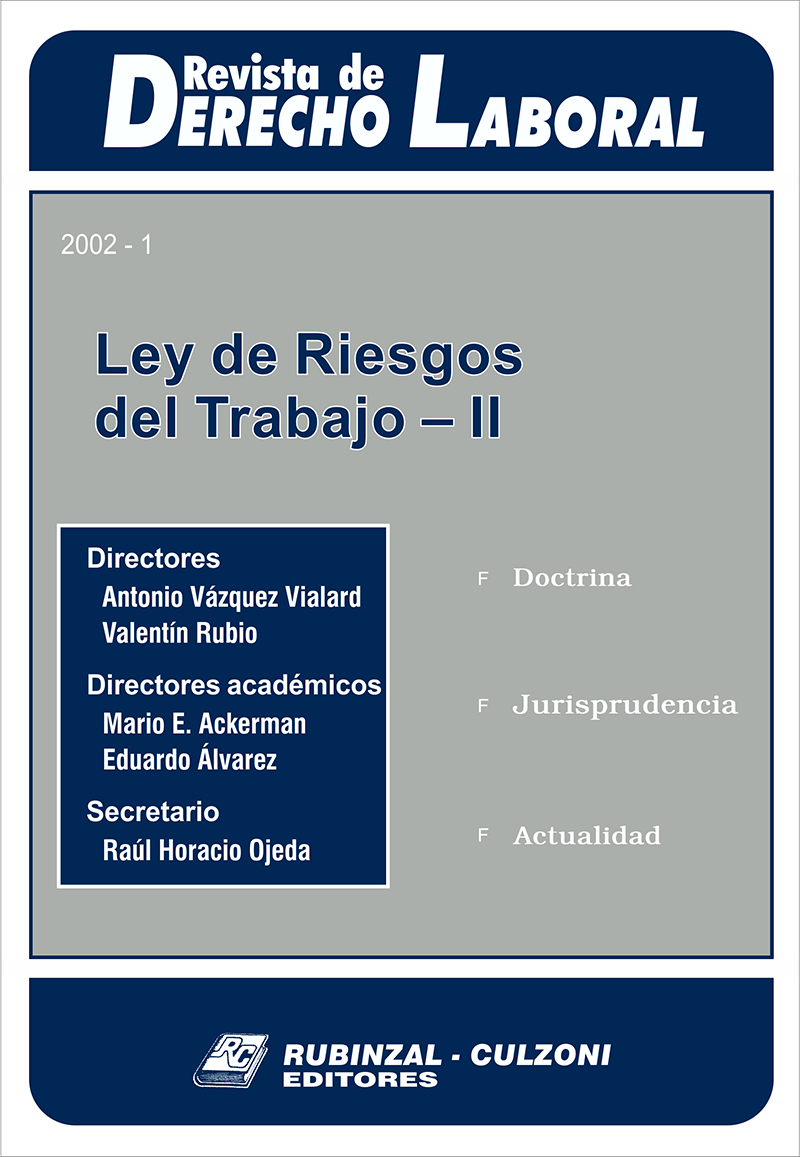 Revista de
DERECHO LABORAL

2002 - 1

Ley de Riesgos del Trabajo – II

Directores
Antonio Vázquez Vialard
Valentín Rubio

Directores académicos
Mario E. Ackerman
Eduardo Álvarez

Secretario
Raúl Horacio Ojeda

F Doctrina

F Jurisprudencia

F Actualidad

RC
RUBINZAL - CULZONI
EDITORES